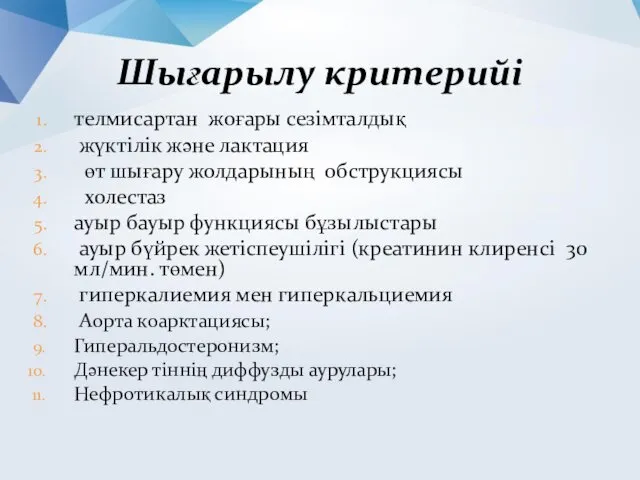 Шығарылу критерийі

1. телмисартан жоғары сезімталдық
2. жүктілік және лактация
3. өт шығару жолдарының обструкциясы
4. холестаз
5. ауыр бауыр функциясы бұзылыстары
6. ауыр бүйрек жетіспеушілігі (креатинин клиренсі 30 мл/мин. төмен)
7. гиперкалиемия мен гиперкальциемия
8. Аорта коарктациясы;
9. Гиперальдостеронизм;
10. Дәнекер тіннің диффузды аурулары;
11. Нефротикалық синдромы